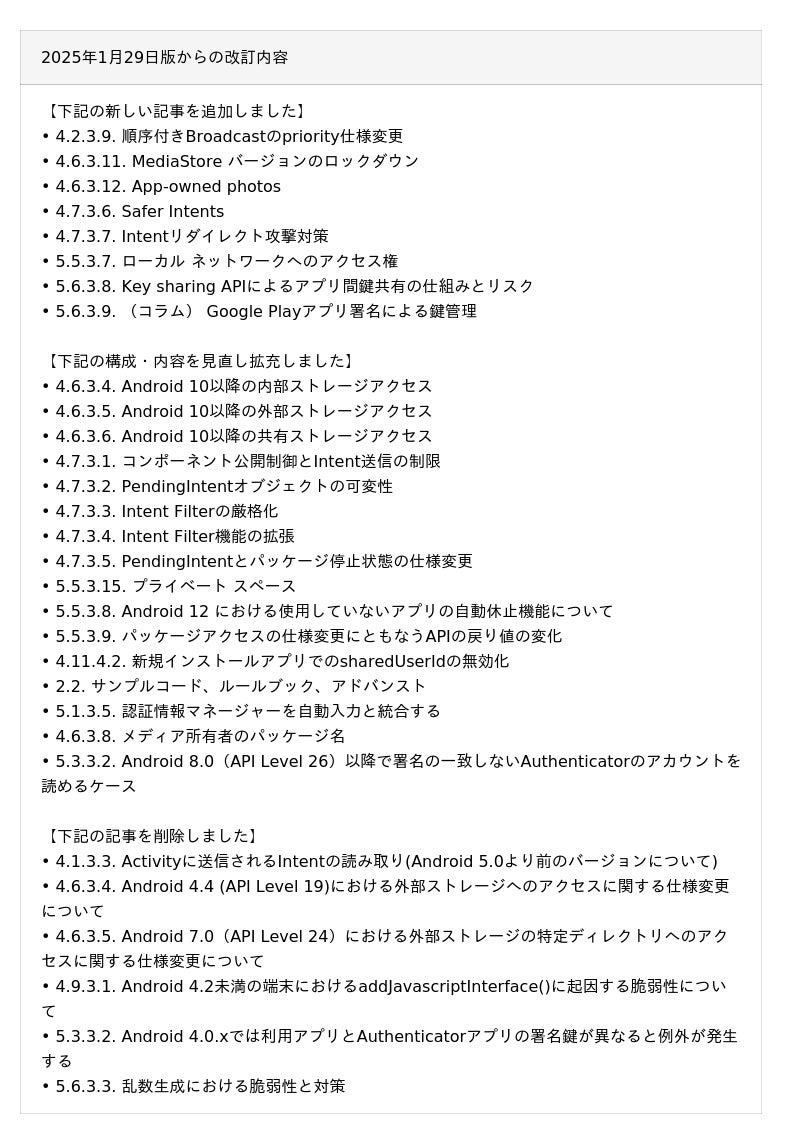 2025年1月29日版からの改訂内容

【下記の新しい記事を追加しました】
• 4.2.3.9. 順序付きBroadcastのpriority仕様変更
• 4.6.3.11. MediaStore バージョンのロックダウン
• 4.6.3.12. App-owned photos
• 4.7.3.6. Safer Intents
• 4.7.3.7. Intentリダイレクト攻撃対策
• 5.5.3.7. ローカル ネットワークへのアクセス権
• 5.6.3.8. Key sharing APIによるアプリ間鍵共有の仕組みとリスク
• 5.6.3.9. （コラム） Google Playアプリ署名による鍵管理

【下記の構成・内容を見直し拡充しました】
• 4.6.3.4. Android 10以降の内部ストレージアクセス
• 4.6.3.5. Android 10以降の外部ストレージアクセス
• 4.6.3.6. Android 10以降の共有ストレージアクセス
• 4.7.3.1. コンポーネント公開制御とIntent送信の制限
• 4.7.3.2. PendingIntentオブジェクトの可変性
• 4.7.3.3. Intent Filterの厳格化
• 4.7.3.4. Intent Filter機能の拡張
• 4.7.3.5. PendingIntentとパッケージ停止状態の仕様変更
• 5.5.3.15. プライベート スペース
• 5.5.3.8. Android 12 における使用していないアプリの自動休止機能について
• 5.5.3.9. パッケージアクセスの仕様変更にともなうAPIの戻り値の変化
• 4.11.4.2. 新規インストールアプリでのsharedUserIdの無効化
• 2.2. サンプルコード、ルールブック、アドバンスト
• 5.1.3.5. 認証情報マネージャーを自動入力と統合する
• 4.6.3.8. メディア所有者のパッケージ名
• 5.3.3.2. Android 8.0（API Level 26）以降で署名の一致しないAuthenticatorのアカウントを読めるケース

【下記の記事を削除しました】
• 4.1.3.3. Activityに送信されるIntentの読み取り(Android 5.0より前のバージョンについて)
• 4.6.3.4. Android 4.4 (API Level 19)における外部ストレージへのアクセスに関する仕様変更について
• 4.6.3.5. Android 7.0（API Level 24）における外部ストレージの特定ディレクトリへのアクセスに関する仕様変更について
• 4.9.3.1. Android 4.2未満の端末におけるaddJavascriptInterface()に起因する脆弱性について
• 5.3.3.2. Android 4.0.xでは利用アプリとAuthenticatorアプリの署名鍵が異なると例外が発生する
• 5.6.3.3. 乱数生成における脆弱性と対策